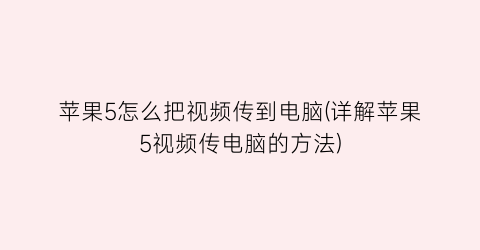 苹果5怎么把视频传到电脑(详解苹果5视频传电脑的方法)